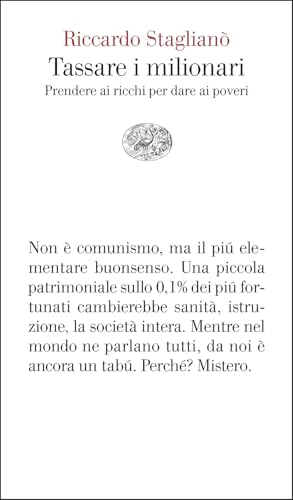 Riccardo Staglianò
Tassare i milionari
Prendere ai ricchi per dare ai poveri

Non è comunismo, ma il piú elementare buonsenso. Una piccola patrimoniale sullo 0,1% dei piú fortunati cambierebbe sanità, istruzione, la società intera. Mentre nel mondo ne parlano tutti, da noi è ancora un tabú. Perché? Mistero.